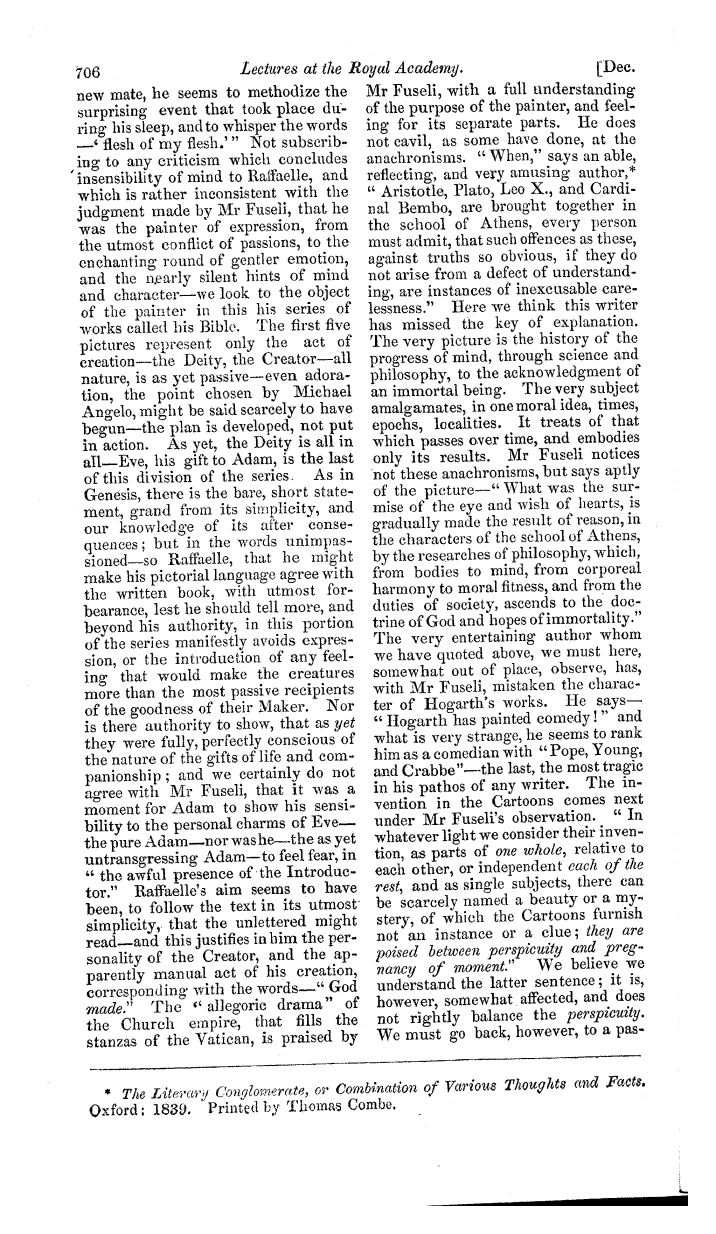 706 Lectures at the Royal Academy. [Dec.

new mate, he seems to methodize the surprising event that took place during his sleep, and to whisper the words —'flesh of my flesh.'" Not subscribing to any criticism which concludes insensibility of mind to Raffaelle, and which is rather inconsistent with the judgment made by Mr Fuseli, that he was the painter of expression, from the utmost conflict of passions, to the enchanting round of gentler emotion, and the nearly silent hints of mind and character—we look to the object of the painter in this his series of works called his Bible. The first five pictures represent only the act of creation—the Deity, the Creator—all nature, is as yet passive—even adoration, the point chosen by Michael Angelo, might be said scarcely to have begun—the plan is developed, not put in action. As yet, the Deity is all in all—Eve, his gift to Adam, is the last of this division of the series. As in Genesis, there is the bare, short statement, grand from its simplicity, and our knowledge of its after consequences; but in the words unimpassioned—so Raffaelle, that he might make his pictorial language agree with the written book, with utmost forbearance, lest he should tell more, and beyond his authority, in this portion of the series manifestly avoids expression, or the introduction of any feeling that would make the creatures more than the most passive recipients of the goodness of their Maker. Nor is there authority to show, that as yet they were fully, perfectly conscious of the nature of the gifts of life and companionship; and we certainly do not agree with Mr Fuseli, that it was a moment for Adam to show his sensibility to the personal charms of Eve—the pure Adam—nor was he—the as yet untransgressing Adam—to feel fear, in "the awful presence of the Introductor." Raffaelle's aim seems to have been, to follow the text in its utmost simplicity, that the unlettered might read—and this justifies in him the personality of the Creator, and the apparently manual act of his creation, corresponding with the words—"God made." The "allegoric drama" of the Church empire, that fills the stanzas of the Vatican, is praised by Mr Fuseli, with a full understanding of the purpose of the painter, and feeling for its separate parts. He does not cavil, as some have done, at the anachronisms. "When," says an able, reflecting, and very amusing author,* "Aristotle, Plato, Leo X., and Cardinal Bembo, are brought together in the school of Athens, every person must admit, that such offences as these, against truths so obvious, if they do not arise from a defect of understanding, are instances of inexcusable carelessness." Here we think this writer has missed the key of explanation. The very picture is the history of the progress of mind, through science and philosophy, to the acknowledgment of an immortal being. The very subject amalgamates, in one moral idea, times, epochs, localities. It treats of that which passes over time, and embodies only its results. Mr Fuseli notices not these anachronisms, but says aptly of the picture—"What was the surmise of the eye and wish of hearts, is gradually made the result of reason, in the characters of the school of Athens, by the researches of philosophy, which, from bodies to mind, from corporeal harmony to moral fitness, and from the duties of society, ascends to the doctrine of God and hopes of immortality." The very entertaining author whom we have quoted above, we must here, somewhat out of place, observe, has, with Mr Fuseli, mistaken the character of Hogarth's works. He says—"Hogarth has painted comedy!" and what is very strange, he seems to rank him as a comedian with "Pope, Young, and Crabbe"—the last, the most tragic in his pathos of any writer. The invention in the Cartoons comes next under Mr Fuseli's observation. "In whatever light we consider their invention, as parts of one whole, relative to each other, or independent each of the rest, and as single subjects, there can be scarcely named a beauty or a mystery, of which the Cartoons furnish not an instance or a clue; they are poised between perspicuity and pregnancy of moment." We believe we understand the latter sentence; it is, however, somewhat affected, and does not rightly balance the perspicuity. We must go back, however, to a pas-

* The Literary Conglomerate, or Combination of Various Thoughts and Facts. Oxford: 1839. Printed by Thomas Combe.